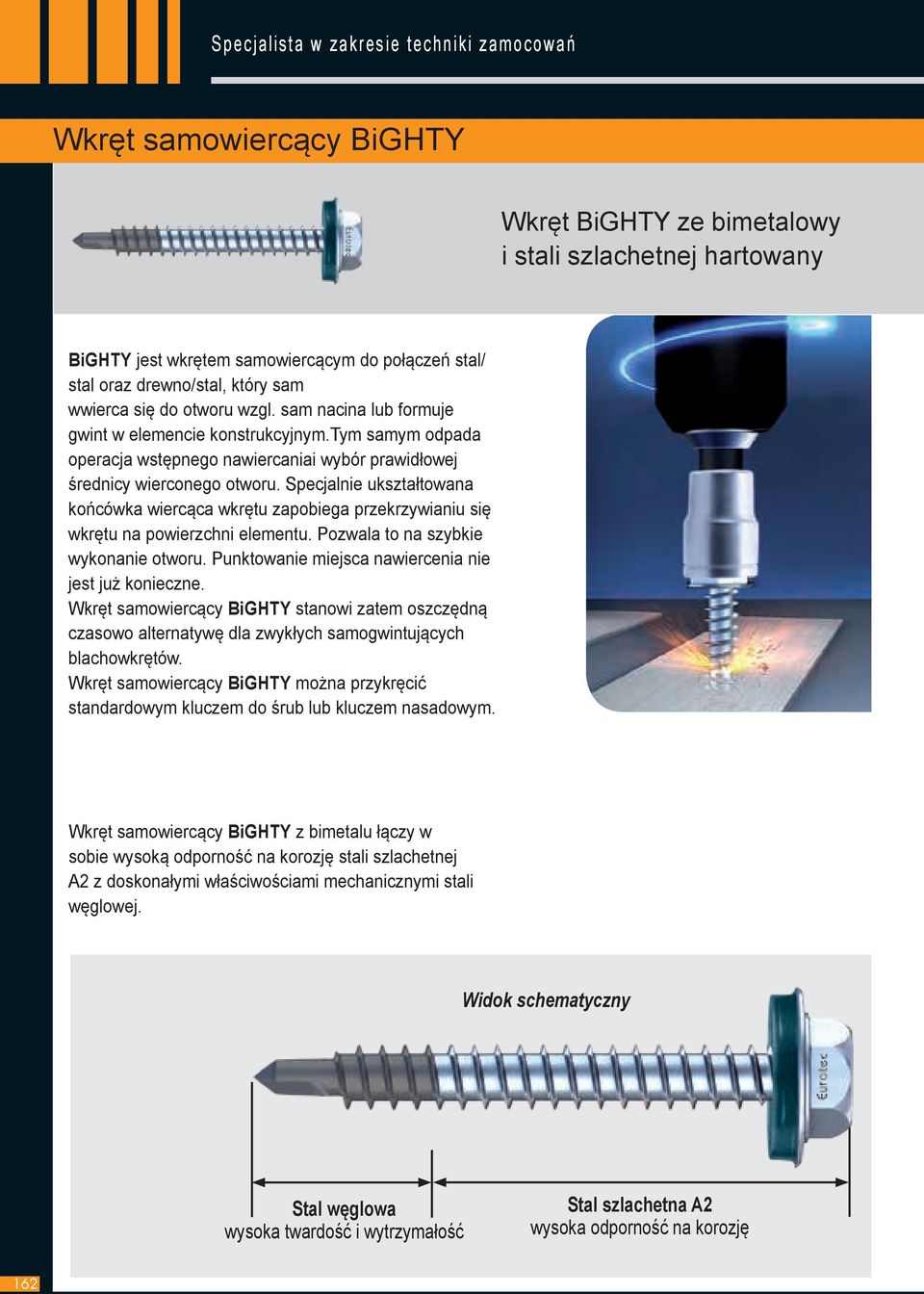 Specjalista w zakresie techniki zamocowań

Wkręt samowiercący BiGHTY

Wkręt BiGHTY ze bimetalowy i stali szlachetnej hartowany

BiGHTY jest wkrętem samowiercącym do połączeń stal/ stal oraz drewno/stal, który sam wwierca się do otworu wzgl. sam nacina lub formuje gwint w elemencie konstrukcyjnym.Tym samym odpada operacja wstępnego nawiercaniai wybór prawidłowej średnicy wierconego otworu. Specjalnie ukształtowana końcówka wiercąca wkrętu zapobiega przekrzywianiu się wkrętu na powierzchni elementu. Pozwala to na szybkie wykonanie otworu. Punktowanie miejsca nawiercenia nie jest już konieczne.
Wkręt samowiercący BiGHTY stanowi zatem oszczędną czasowo alternatywę dla zwykłych samogwintujących blachowkrętów.
Wkręt samowiercący BiGHTY można przykręcić standardowym kluczem do śrub lub kluczem nasadowym.

Wkręt samowiercący BiGHTY z bimetalu łączy w sobie wysoką odporność na korozję stali szlachetnej A2 z doskonałymi właściwościami mechanicznymi stali węglowej.

Widok schematyczny

Eurotec

Stal węglowa
wysoka twardość i wytrzymałość

Stal szlachetna A2
wysoka odporność na korozję

162